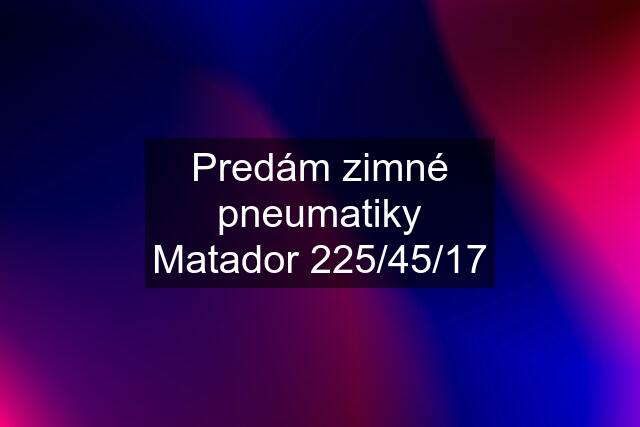 Predám zimné pneumatiky Matador 225/45/17